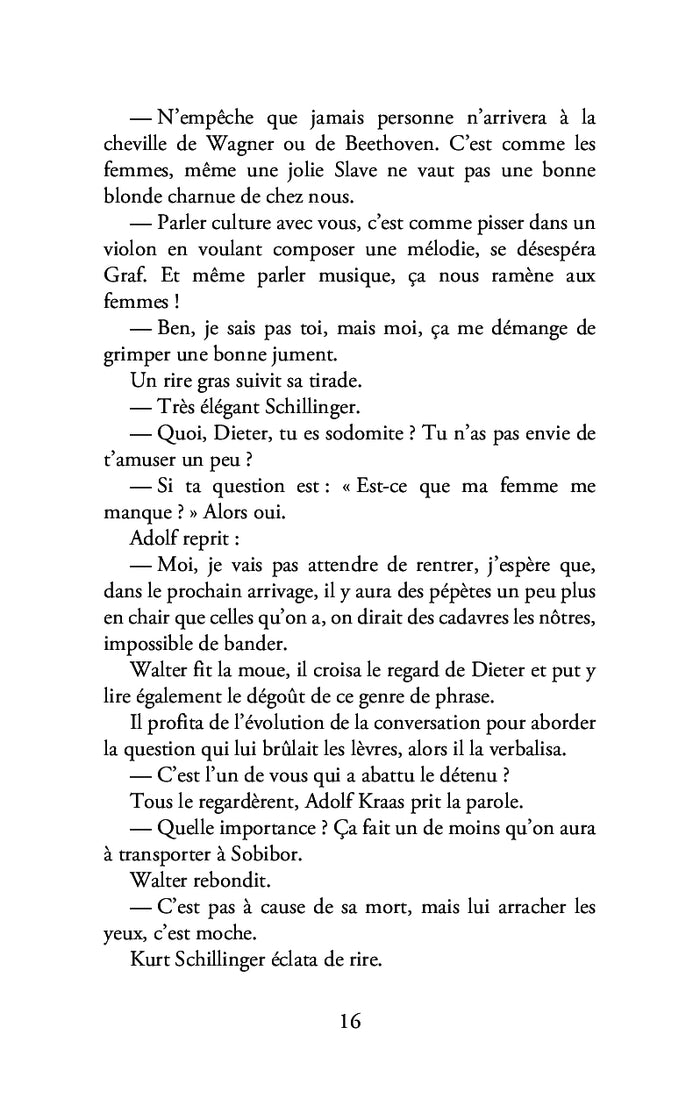 — N'empêche que jamais personne n'arrivera à la cheville de Wagner ou de Beethoven. C'est comme les femmes, même une jolie Slave ne vaut pas une bonne blonde charnue de chez nous.

— Parler culture avec vous, c'est comme pisser dans un violon en voulant composer une mélodie, se désespéra Graf. Et même parler musique, ça nous ramène aux femmes !

— Ben, je sais pas toi, mais moi, ça me démange de grimper une bonne jument.

Un rire gras suivit sa tirade.

— Très élégant Schillinger.

— Quoi, Dieter, tu es sodomite ? Tu n'as pas envie de t'amuser un peu ?

— Si ta question est : « Est-ce que ma femme me manque ? » Alors oui.

Adolf reprit :

— Moi, je vais pas attendre de rentrer, j'espère que, dans le prochain arrivage, il y aura des pépètes un peu plus en chair que celles qu'on a, on dirait des cadavres les nôtres, impossible de bander.

Walter fit la moue, il croisa le regard de Dieter et put y lire également le dégoût de ce genre de phrase.

Il profita de l'évolution de la conversation pour aborder la question qui lui brûlait les lèvres, alors il la verbalisa.

— C'est l'un de vous qui a abattu le détenu ?

Tous le regardèrent, Adolf Kraas prit la parole.

— Quelle importance ? Ça fait un de moins qu'on aura à transporter à Sobibor.

Walter rebondit.

— C'est pas à cause de sa mort, mais lui arracher les yeux, c'est moche.

Kurt Schillinger éclata de rire.

16